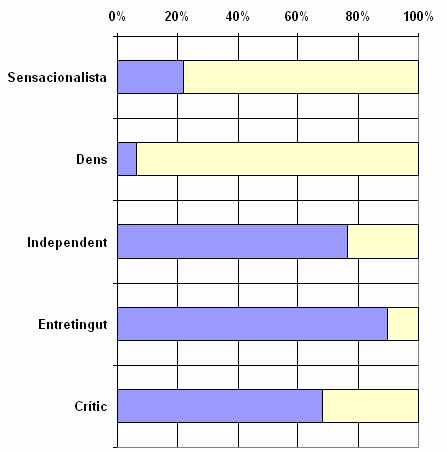 0% 20% 40% 60% 80% 100%

Sensacionalista

Dens

Independent

Entretingut

Crític